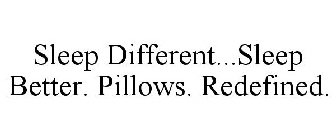 Sleep Different...Sleep Better. Pillows. Redefined.